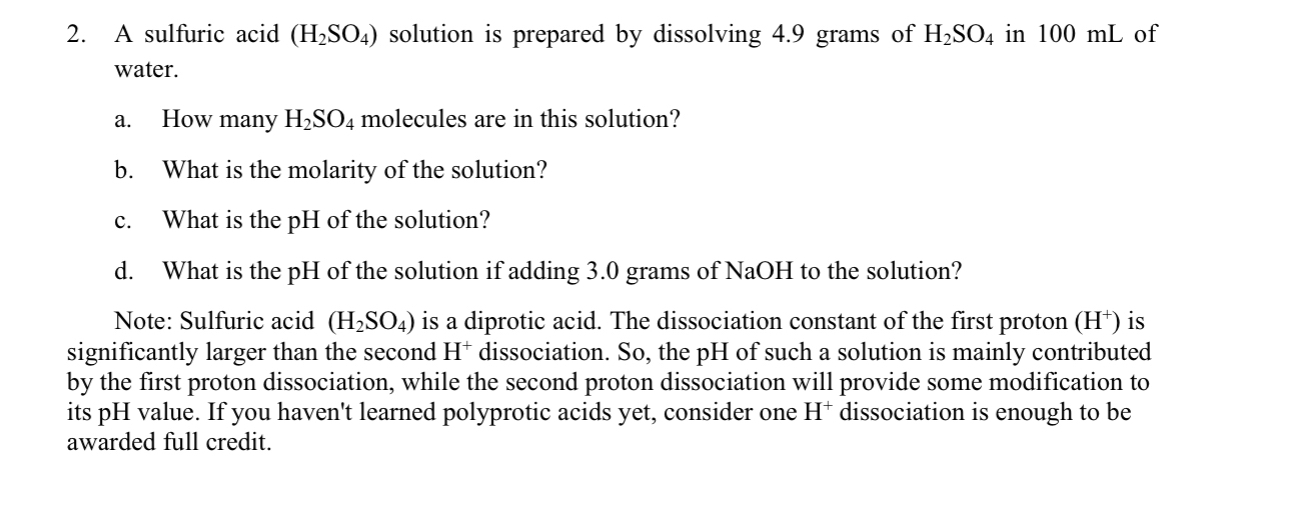 2. A sulfuric acid ($H_2SO_4$) solution is prepared by dissolving 4.9 grams of $H_2SO_4$ in 100 mL of water.

a. How many $H_2SO_4$ molecules are in this solution?

b. What is the molarity of the solution?

c. What is the pH of the solution?

d. What is the pH of the solution if adding 3.0 grams of NaOH to the solution?

Note: Sulfuric acid ($H_2SO_4$) is a diprotic acid. The dissociation constant of the first proton ($H^+$) is significantly larger than the second $H^+$ dissociation. So, the pH of such a solution is mainly contributed by the first proton dissociation, while the second proton dissociation will provide some modification to its pH value. If you haven't learned polyprotic acids yet, consider one $H^+$ dissociation is enough to be awarded full credit.